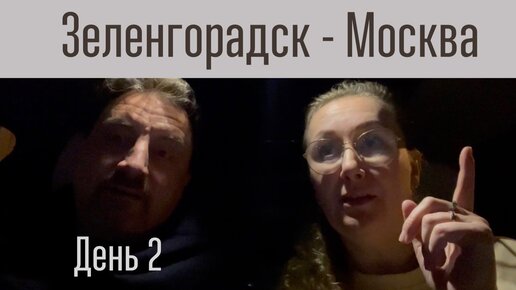 Зеленгорадск - Москва

День 2